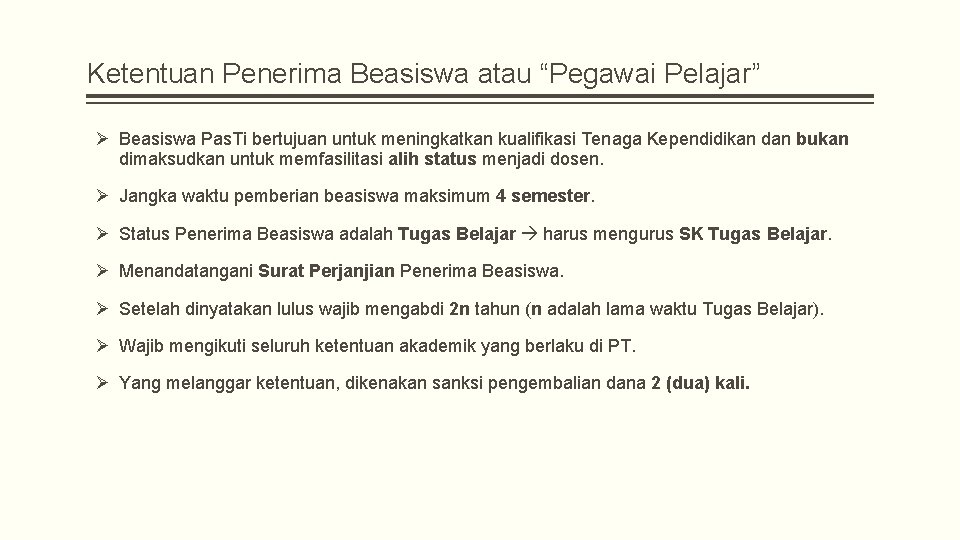 Ketentuan Penerima Beasiswa atau “Pegawai Pelajar”

➢ Beasiswa PasTi bertujuan untuk meningkatkan kualifikasi Tenaga Kependidikan dan bukan dimaksudkan untuk memfasilitasi alih status menjadi dosen.

➢ Jangka waktu pemberian beasiswa maksimum 4 semester.

➢ Status Penerima Beasiswa adalah Tugas Belajar → harus mengurus SK Tugas Belajar.

➢ Menandatangani Surat Perjanjian Penerima Beasiswa.

➢ Setelah dinyatakan lulus wajib mengabdi 2n tahun (n adalah lama waktu Tugas Belajar).

➢ Wajib mengikuti seluruh ketentuan akademik yang berlaku di PT.

➢ Yang melanggar ketentuan, dikenakan sanksi pengembalian dana 2 (dua) kali.